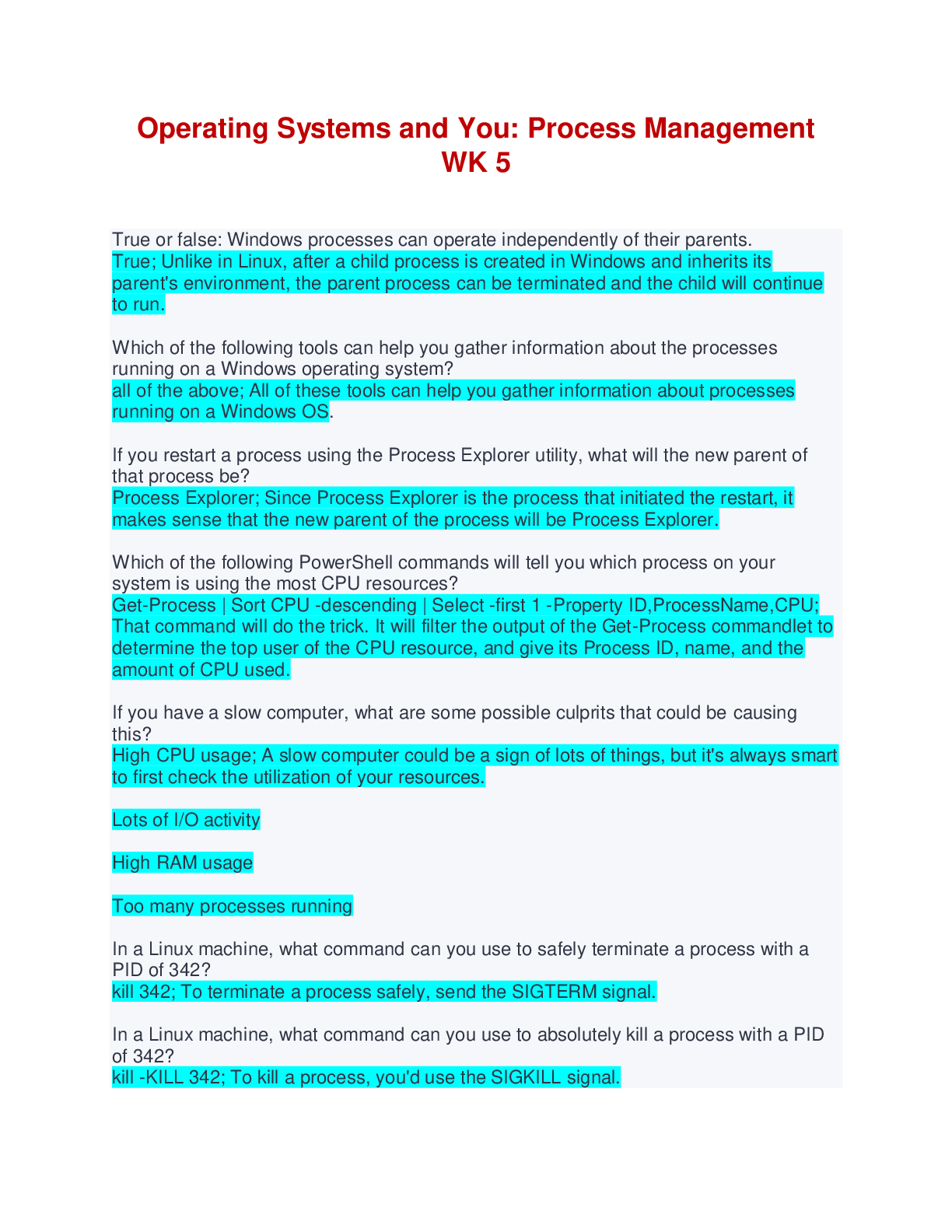 Operating Systems and You: Process Management WK 5

True or false: Windows processes can operate independently of their parents.
True; Unlike in Linux, after a child process is created in Windows and inherits its parent's environment, the parent process can be terminated and the child will continue to run.

Which of the following tools can help you gather information about the processes running on a Windows operating system?
all of the above; All of these tools can help you gather information about processes running on a Windows OS.

If you restart a process using the Process Explorer utility, what will the new parent of that process be?
Process Explorer; Since Process Explorer is the process that initiated the restart, it makes sense that the new parent of the process will be Process Explorer.

Which of the following PowerShell commands will tell you which process on your system is using the most CPU resources?
Get-Process | Sort CPU -descending | Select -first 1 -Property ID,ProcessName,CPU; That command will do the trick. It will filter the output of the Get-Process commandlet to determine the top user of the CPU resource, and give its Process ID, name, and the amount of CPU used.

If you have a slow computer, what are some possible culprits that could be causing this?
High CPU usage; A slow computer could be a sign of lots of things, but it's always smart to first check the utilization of your resources.

Lots of I/O activity

High RAM usage

Too many processes running

In a Linux machine, what command can you use to safely terminate a process with a PID of 342?
kill 342; To terminate a process safely, send the SIGTERM signal.

In a Linux machine, what command can you use to absolutely kill a process with a PID of 342?
kill -KILL 342; To kill a process, you'd use the SIGKILL signal.